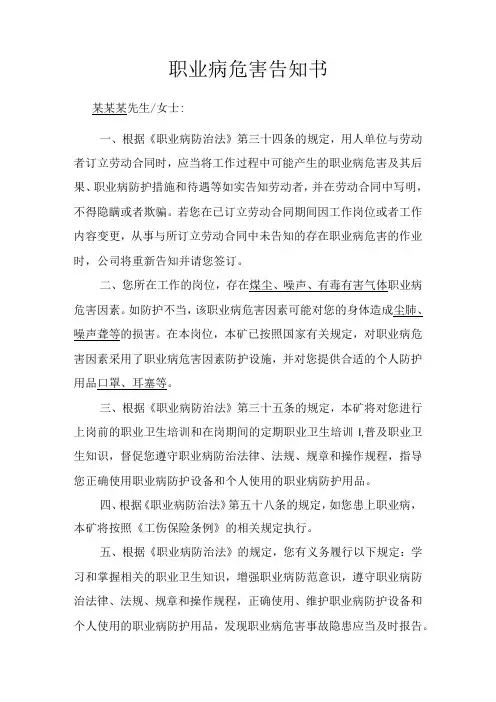 职业病危害告知书

某某某先生/女士：

一、根据《职业病防治法》第三十四条的规定，用人单位与劳动者订立劳动合同时，应当将工作过程中可能产生的职业病危害及其后果、职业病防护措施和待遇等如实告知劳动者，并在劳动合同中写明，不得隐瞒或者欺骗。若您在已订立劳动合同期间因工作岗位或者工作内容变更，从事与所订立劳动合同中未告知的存在职业病危害的作业时，公司将重新告知并请您签订。

二、您所在工作的岗位，存在煤尘、噪声、有毒有害气体职业病危害因素。如防护不当，该职业病危害因素可能对您的身体造成尘肺、噪声聋等的损害。在本岗位，本矿已按照国家有关规定，对职业病危害因素采用了职业病危害因素防护设施，并对您提供合适的个人防护用品口罩、耳塞等。

三、根据《职业病防治法》第三十五条的规定，本矿将对您进行上岗前的职业卫生培训和在岗期间的定期职业卫生培训 I,普及职业卫生知识，督促您遵守职业病防治法律、法规、规章和操作规程，指导您正确使用职业病防护设备和个人使用的职业病防护用品。

四、根据《职业病防治法》第五十八条的规定，如您患上职业病，本矿将按照《工伤保险条例》的相关规定执行。

五、根据《职业病防治法》的规定，您有义务履行以下规定：学习和掌握相关的职业卫生知识，增强职业病防范意识，遵守职业病防治法律、法规、规章和操作规程，正确使用、维护职业病防护设备和个人使用的职业病防护用品，发现职业病危害事故隐患应当及时报告。